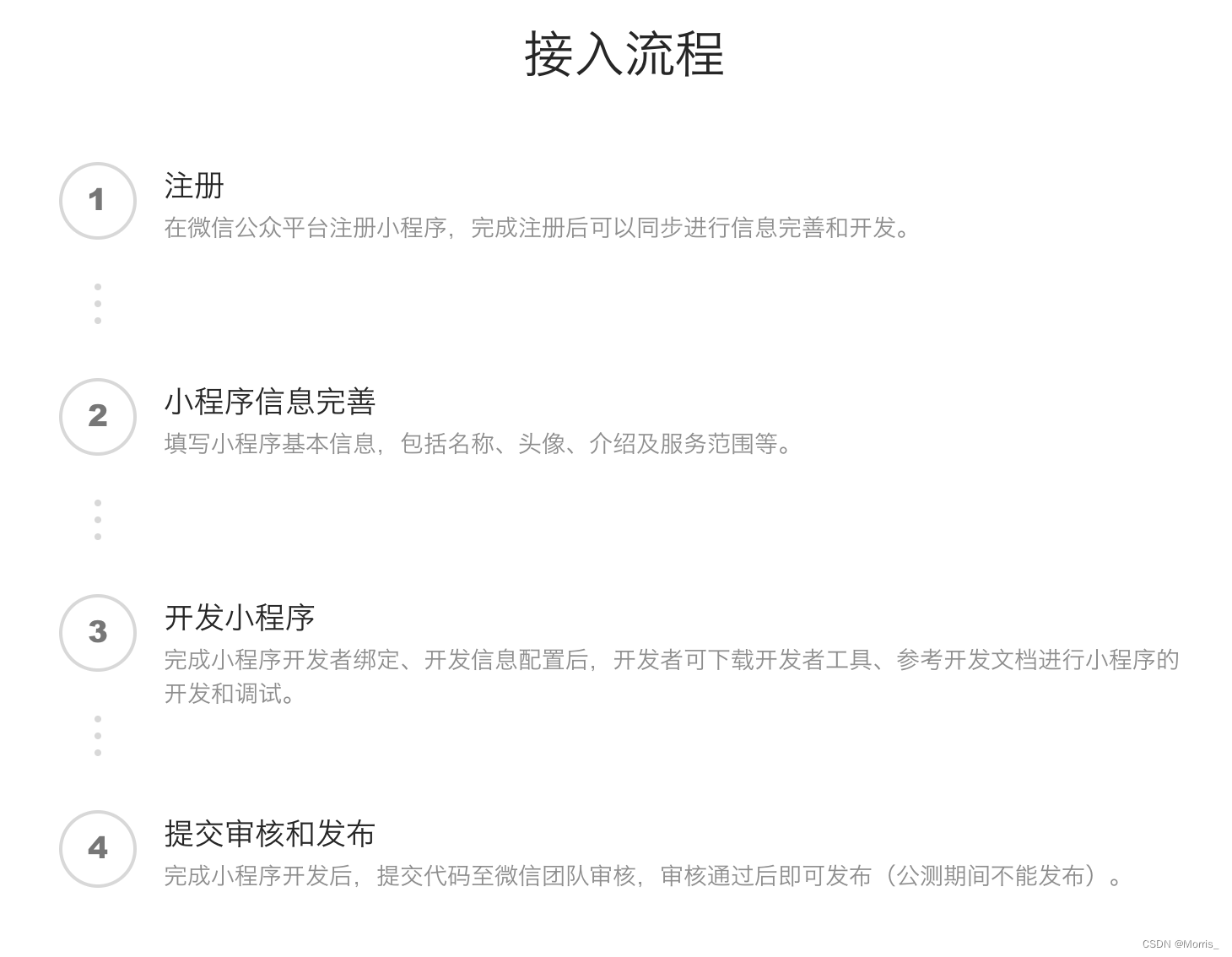 接入流程

1
注册
在微信公众平台注册小程序，完成注册后可以同步进行信息完善和开发。

2
小程序信息完善
填写小程序基本信息，包括名称、头像、介绍及服务范围等。

3
开发小程序
完成小程序开发者绑定、开发信息配置后，开发者可下载开发者工具、参考开发文档进行小程序的开发和调试。

4
提交审核和发布
完成小程序开发后，提交代码至微信团队审核，审核通过后即可发布（公测期间不能发布）。

CSDN @Morris_